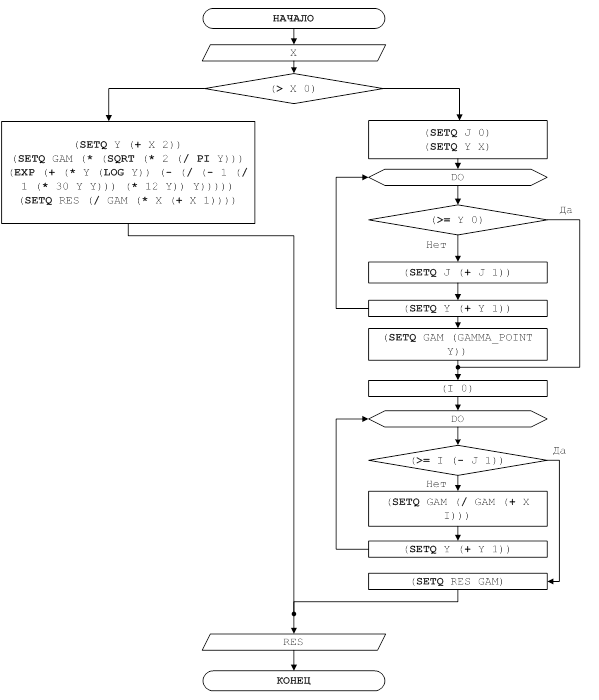 НАЧАЛО

X

(> X 0)

(SETQ Y (+ X 2))
(SETQ GAM (* (SQRT (* 2 (/ PI Y)))
(EXP (+ (* Y (LOG Y)) (- (/ (- 1 (/
1 (* 30 Y Y))) (* 12 Y)) Y)))))
(SETQ RES (/ GAM (* X (+ X 1))))

(SETQ J 0)
(SETQ Y X)

DO

(>= Y 0)

Да

Нет

(SETQ J (+ J 1))

(SETQ Y (+ Y 1))

(SETQ GAM (GAMMA_POINT Y))

(I 0)

DO

(>= I (- J 1))

Да

Нет

(SETQ GAM (/ GAM (+ X I)))

(SETQ Y (+ Y 1))

(SETQ RES GAM)

RES

КОНЕЦ